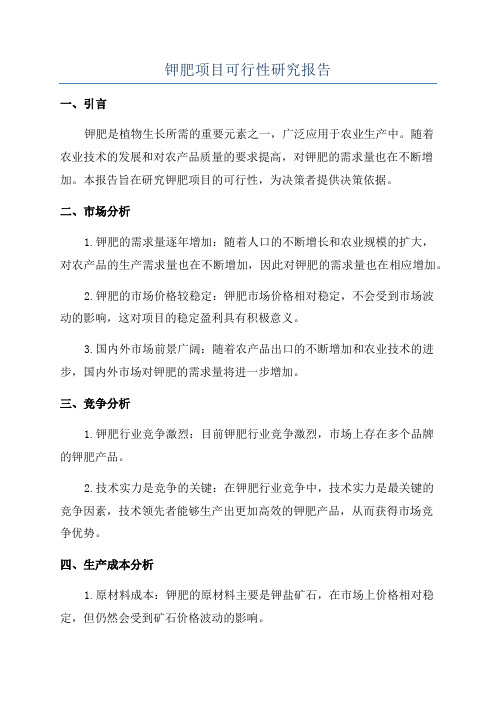 钾肥项目可行性研究报告

一、引言

钾肥是植物生长所需的重要元素之一，广泛应用于农业生产中。随着农业技术的发展和对农产品质量的要求提高，对钾肥的需求量也在不断增加。本报告旨在研究钾肥项目的可行性，为决策者提供决策依据。

二、市场分析

1.钾肥的需求量逐年增加：随着人口的不断增长和农业规模的扩大，对农产品的生产需求量也在不断增加，因此对钾肥的需求量也在相应增加。

2.钾肥的市场价格较稳定：钾肥市场价格相对稳定，不会受到市场波动的影响，这对项目的稳定盈利具有积极意义。

3.国内外市场前景广阔：随着农产品出口的不断增加和农业技术的进步，国内外市场对钾肥的需求量将进一步增加。

三、竞争分析

1.钾肥行业竞争激烈：目前钾肥行业竞争激烈，市场上存在多个品牌的钾肥产品。

2.技术实力是竞争的关键：在钾肥行业竞争中，技术实力是最关键的竞争因素，技术领先者能够生产出更加高效的钾肥产品，从而获得市场竞争优势。

四、生产成本分析

1.原材料成本：钾肥的原材料主要是钾盐矿石，在市场上价格相对稳定，但仍然会受到矿石价格波动的影响。